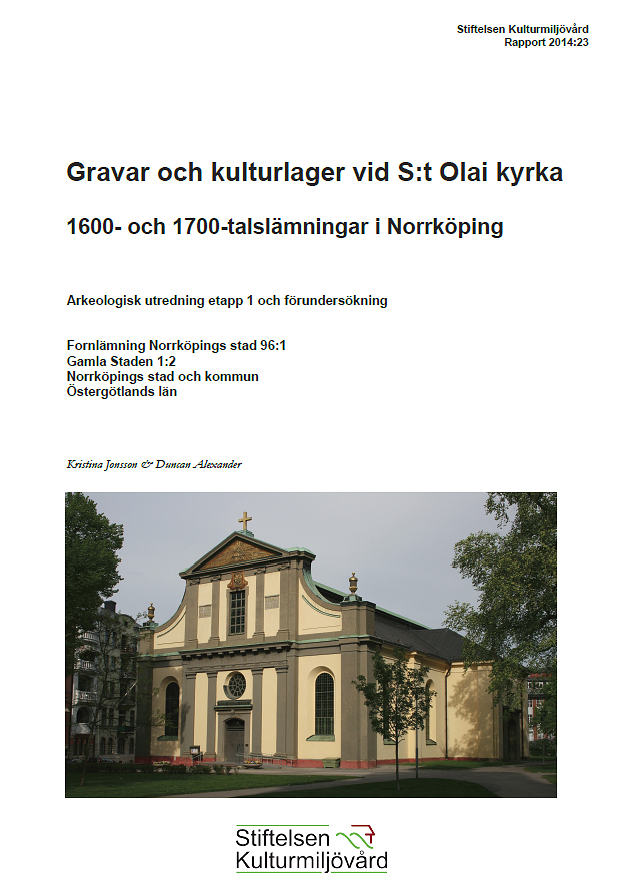 Stiftelsen Kulturmiljövård
Rapport 2014:23

Gravar och kulturlager vid S:t Olai kyrka

1600- och 1700-talslämningar i Norrköping

Arkeologisk utredning etapp 1 och förundersökning

Fornlämning Norrköpings stad 96:1
Gamla Staden 1:2
Norrköpings stad och kommun
Östergötlands län

Kristina Jonsson & Duncan Alexander

Stiftelsen
Kulturmiljövård